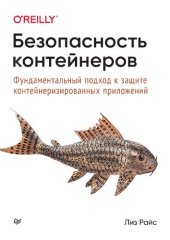 O'REILLY®

Безопасность контейнеров

Фундаментальный подход к защите контейнеризированных приложений

Лиз Райс